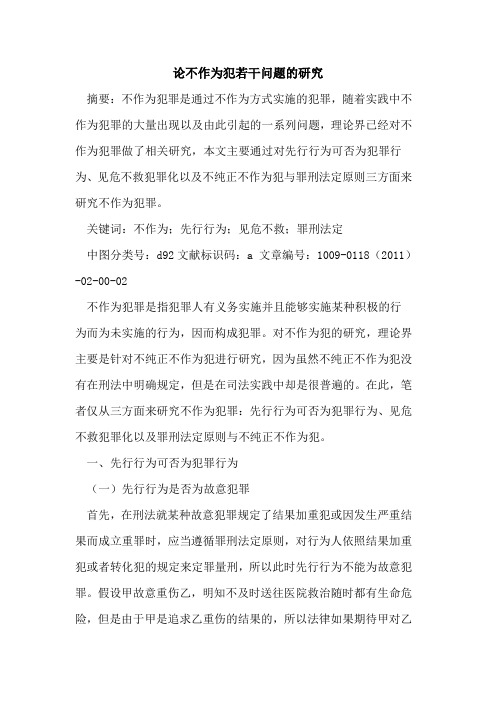 论不作为犯若干问题的研究

摘要：不作为犯罪是通过不作为方式实施的犯罪，随着实践中不作为犯罪的大量出现以及由此引起的一系列问题，理论界已经对不作为犯罪做了相关研究，本文主要通过对先行行为可否为犯罪行为、见危不救犯罪化以及不纯正不作为犯与罪刑法定原则三方面来研究不作为犯罪。

关键词：不作为；先行行为；见危不救；罪刑法定

中图分类号：d92 文献标识码：a 文章编号：1009-0118（2011）-02-00-02

不作为犯罪是指犯罪人有义务实施并且能够实施某种积极的行为而为未实施的行为，因而构成犯罪。对不作为犯的研究，理论界主要是针对不纯正不作为犯进行研究，因为虽然不纯正不作为犯没有在刑法中明确规定，但是在司法实践中却是很普遍的。在此，笔者仅从三方面来研究不作为犯罪：先行行为可否为犯罪行为、见危不救犯罪化以及罪刑法定原则与不纯正不作为犯。

一、先行行为可否为犯罪行为

（一）先行行为是否为故意犯罪

首先，在刑法就某种故意犯罪规定了结果加重犯或因发生严重结果而成立重罪时，应当遵循罪刑法定原则，对行为人依照结果加重犯或者转化犯的规定来定罪量刑，所以此时先行行为不能为故意犯罪。假设甲故意重伤乙，明知不及时送往医院救治随时都有生命危险，但是由于甲是追求乙重伤的结果的，所以法律如果期待甲对乙